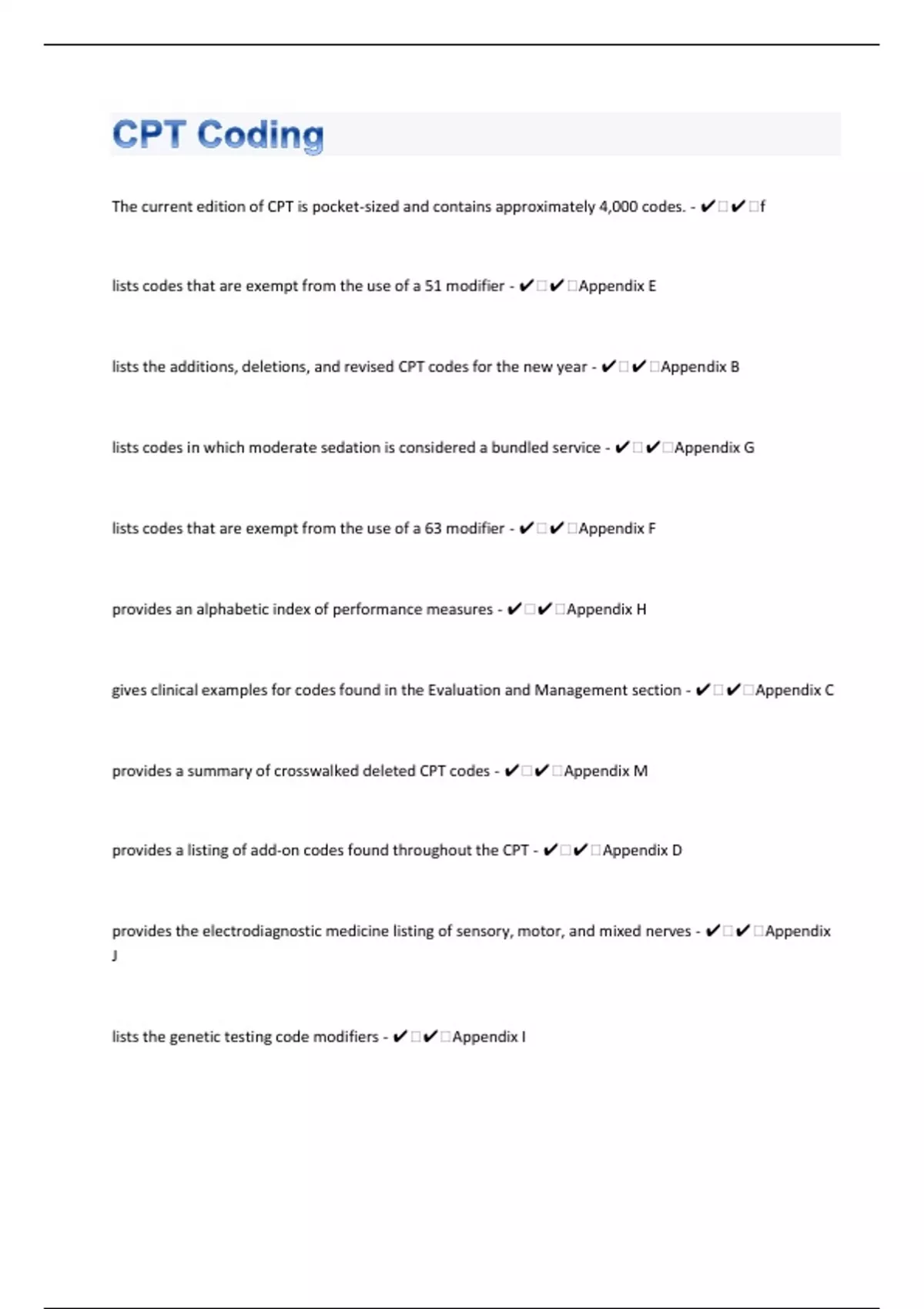 CPT Coding

The current edition of CPT is pocket-sized and contains approximately 4,000 codes. - ✔□✔□f

lists codes that are exempt from the use of a 51 modifier - ✔□✔□Appendix E

lists the additions, deletions, and revised CPT codes for the new year - ✔□✔□Appendix B

lists codes in which moderate sedation is considered a bundled service - ✔□✔□Appendix G

lists codes that are exempt from the use of a 63 modifier - ✔□✔□Appendix F

provides an alphabetic index of performance measures - ✔□✔□Appendix H

gives clinical examples for codes found in the Evaluation and Management section - ✔□✔□Appendix C

provides a summary of crosswalked deleted CPT codes - ✔□✔□Appendix M

provides a listing of add-on codes found throughout the CPT - ✔□✔□Appendix D

provides the electrodiagnostic medicine listing of sensory, motor, and mixed nerves - ✔□✔□Appendix J

lists the genetic testing code modifiers - ✔□✔□Appendix I